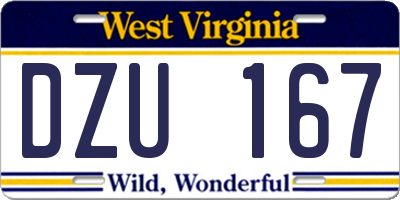 West Virginia

DZU 167

Wild, Wonderful